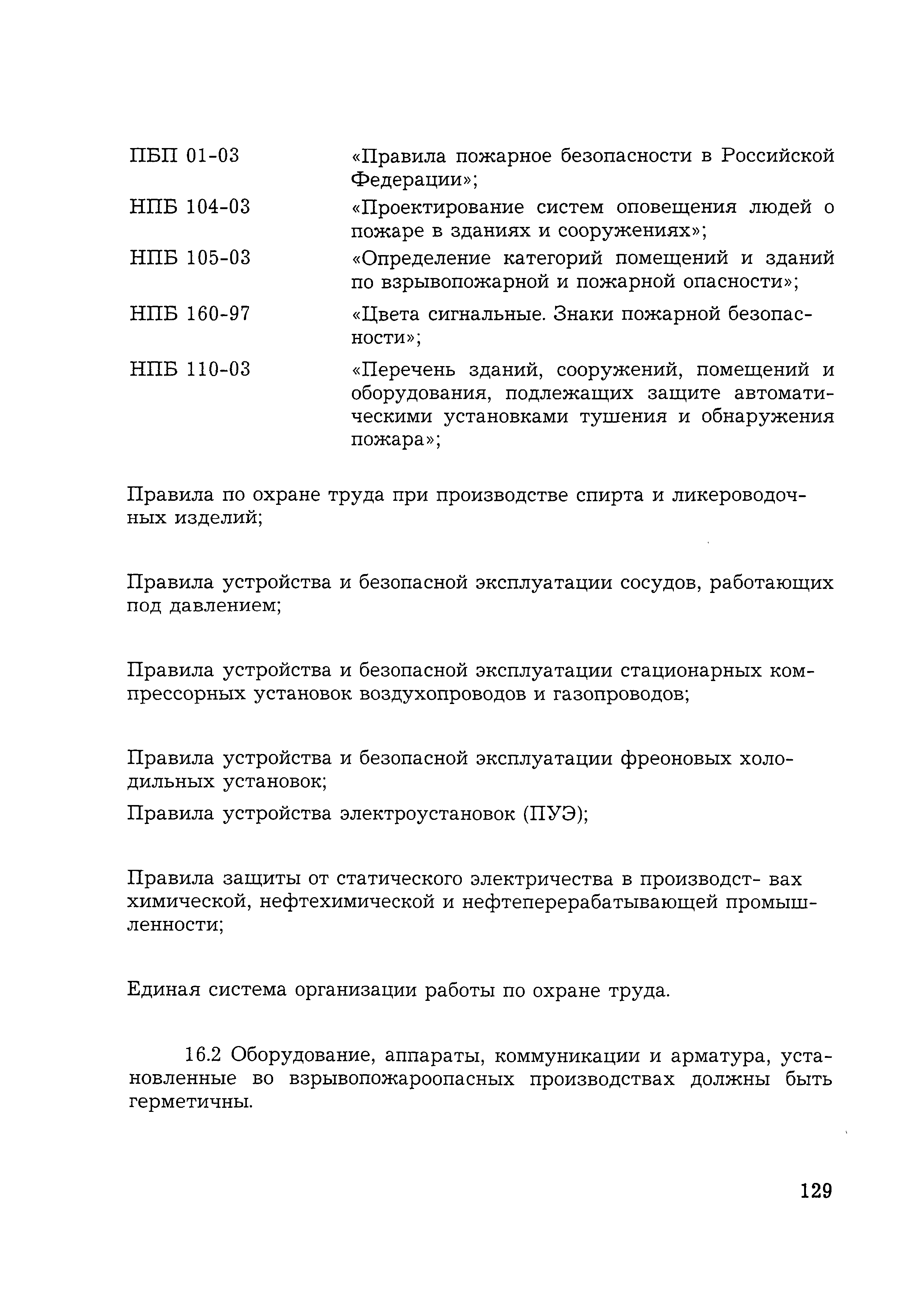 ПБП 01-03 «Правила пожарное безопасности в Российской Федерации»;

НПБ 104-03 «Проектирование систем оповещения людей о пожаре в зданиях и сооружениях»;

НПБ 105-03 «Определение категорий помещений и зданий по взрывопожарной и пожарной опасности»;

НПБ 160-97 «Цвета сигнальные. Знаки пожарной безопасности»;

НПБ 110-03 «Перечень зданий, сооружений, помещений и оборудования, подлежащих защите автоматическими установками тушения и обнаружения пожара»;

Правила по охране труда при производстве спирта и ликероводочных изделий;

Правила устройства и безопасной эксплуатации сосудов, работающих под давлением;

Правила устройства и безопасной эксплуатации стационарных компрессорных установок воздухопроводов и газопроводов;

Правила устройства и безопасной эксплуатации фреоновых холодильных установок;

Правила устройства электроустановок (ПУЭ);

Правила защиты от статического электричества в производст- вах химической, нефтехимической и нефтеперерабатывающей промышленности;

Единая система организации работы по охране труда.

16.2 Оборудование, аппараты, коммуникации и арматура, установленные во взрывопожароопасных производствах должны быть герметичны.

129